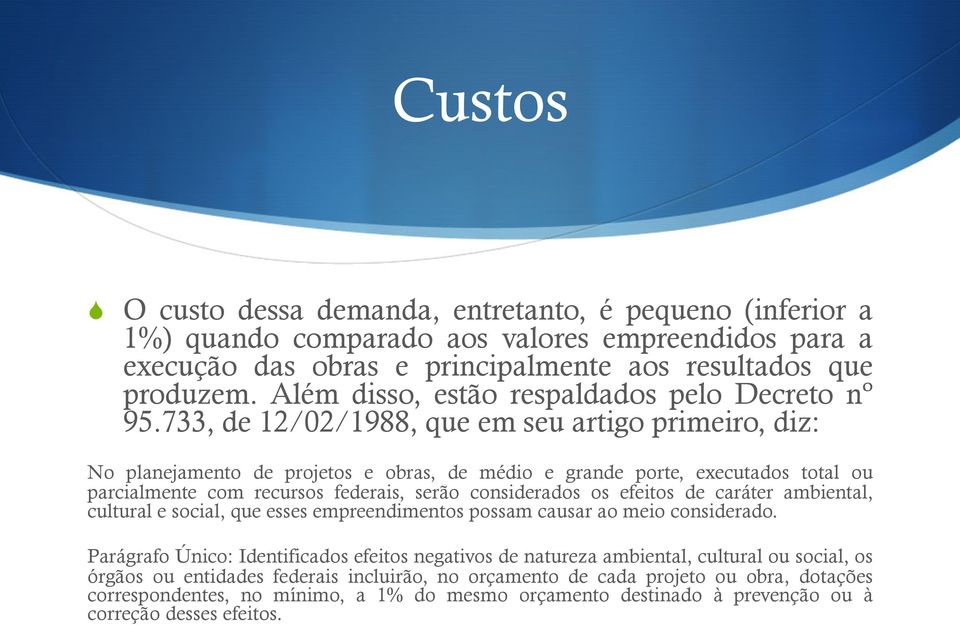 Custos

O custo dessa demanda, entretanto, é pequeno (inferior a 1%) quando comparado aos valores empreendidos para a execução das obras e principalmente aos resultados que produzem. Além disso, estão respaldados pelo Decreto nº 95.733, de 12/02/1988, que em seu artigo primeiro, diz:

No planejamento de projetos e obras, de médio e grande porte, executados total ou parcialmente com recursos federais, serão considerados os efeitos de caráter ambiental, cultural e social, que esses empreendimentos possam causar ao meio considerado.

Parágrafo Único: Identificados efeitos negativos de natureza ambiental, cultural ou social, os órgãos ou entidades federais incluirão, no orçamento de cada projeto ou obra, dotações correspondentes, no mínimo, a 1% do mesmo orçamento destinado à prevenção ou à correção desses efeitos.